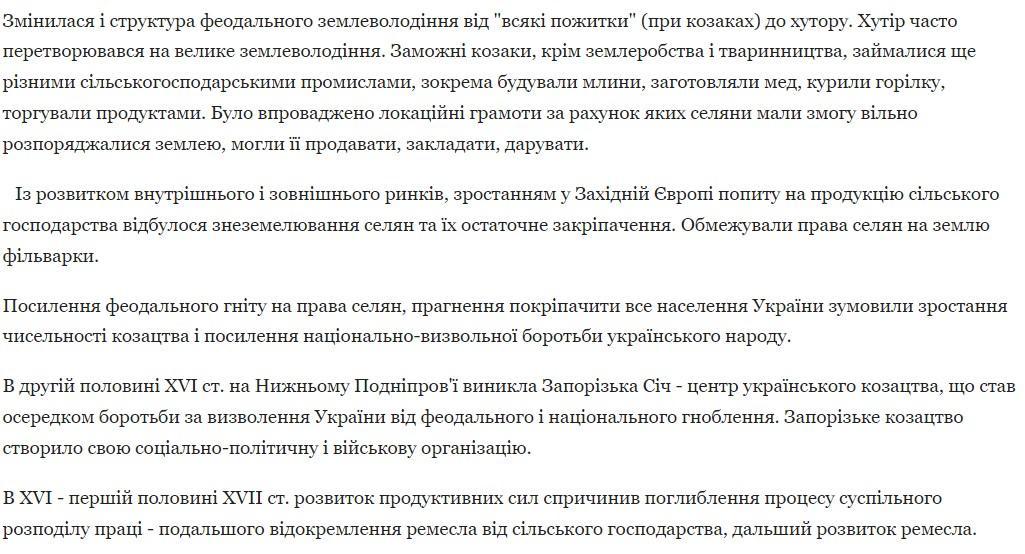 Змінилася і структура феодального землеволодіння від "всякі пожитки" (при козаках) до хутору. Хутір часто перетворювався на велике землеволодіння. Заможні козаки, крім землеробства і тваринництва, займалися ще різними сільськогосподарськими промислами, зокрема будували млини, заготовляли мед, курили горілку, торгували продуктами. Було впроваджено локаційні грамоти за рахунок яких селяни мали змогу вільно розпоряджалися землею, могли її продавати, закладати, дарувати.

Із розвитком внутрішнього і зовнішнього ринків, зростанням у Західній Європі попиту на продукцію сільського господарства відбулося знеземелювання селян та їх остаточне закріпачення. Обмежували права селян на землю фільварки.

Посилення феодального гніту на права селян, прагнення покріпачити все населення України зумовили зростання чисельності козацтва і посилення національно-визвольної боротьби українського народу.

В другій половині XVI ст. на Нижньому Подніпров'ї виникла Запорізька Січ - центр українського козацтва, що став осередком боротьби за визволення України від феодального і національного гноблення. Запорізьке козацтво створило свою соціально-політичну і військову організацію.

В XVI - першій половині XVII ст. розвиток продуктивних сил спричинив поглиблення процесу суспільного розподілу праці - подальшого відокремлення ремесла від сільського господарства, дальший розвиток ремесла.